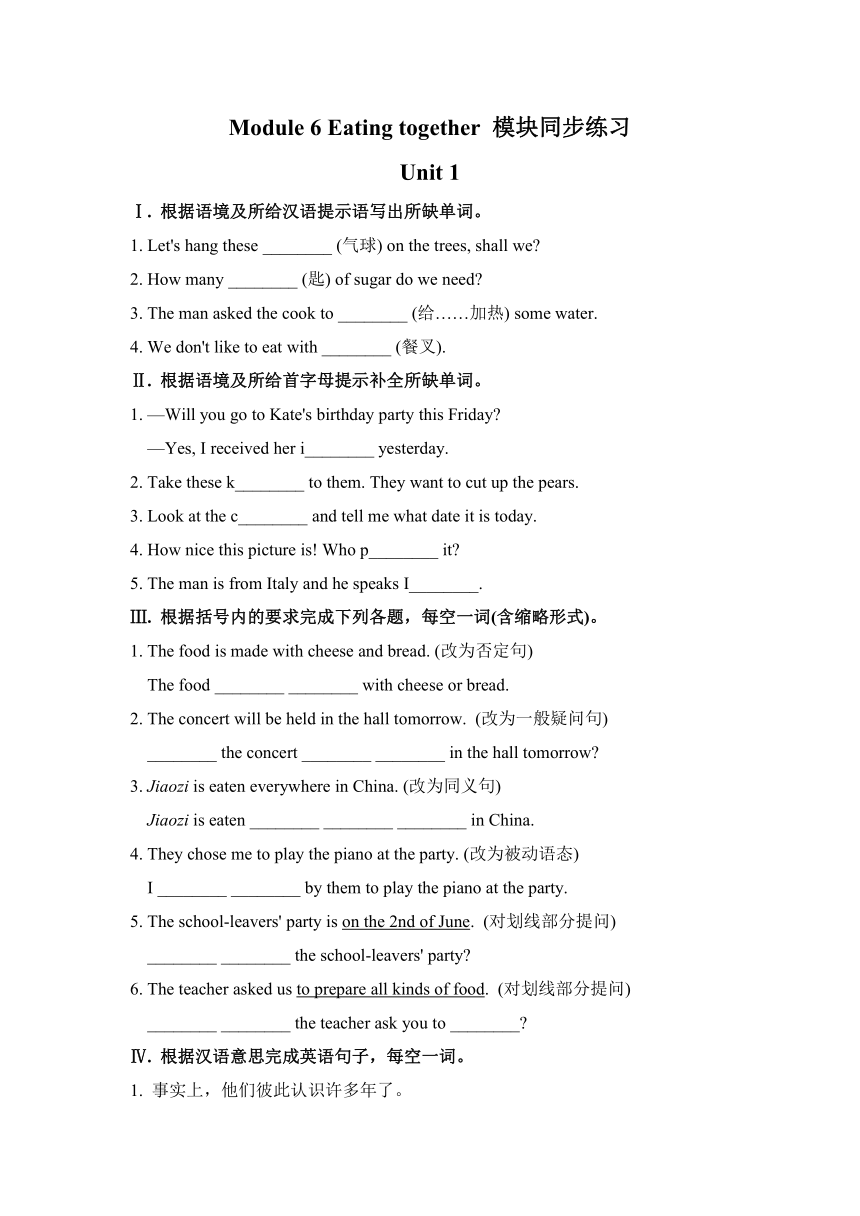 Module 6 Eating together 模块同步练习

Unit 1

Ⅰ. 根据语境及所给汉语提示语写出所缺单词。

1. Let's hang these ________ (气球) on the trees, shall we?

2. How many ________ (匙) of sugar do we need?

3. The man asked the cook to ________ (给……加热) some water.

4. We don't like to eat with ________ (餐叉).

Ⅱ. 根据语境及所给首字母提示补全所缺单词。

1. —Will you go to Kate's birthday party this Friday?
—Yes, I received her i________ yesterday.

2. Take these k________ to them. They want to cut up the pears.

3. Look at the c________ and tell me what date it is today.

4. How nice this picture is! Who p________ it?

5. The man is from Italy and he speaks I________.

Ⅲ. 根据括号内的要求完成下列各题，每空一词(含缩略形式)。

1. The food is made with cheese and bread. (改为否定句)
The food ________ ________ with cheese or bread.

2. The concert will be held in the hall tomorrow. (改为一般疑问句)
________ the concert ________ ________ in the hall tomorrow?

3. Jiaozi is eaten everywhere in China. (改为同义句)
Jiaozi is eaten ________ ________ ________ in China.

4. They chose me to play the piano at the party. (改为被动语态)
I ________ ________ by them to play the piano at the party.

5. The school-leavers' party is on the 2nd of June. (对划线部分提问)
________ ________ the school-leavers' party?

6. The teacher asked us to prepare all kinds of food. (对划线部分提问)
________ ________ the teacher ask you to ________?

Ⅳ. 根据汉语意思完成英语句子，每空一词。

1. 事实上，他们彼此认识许多年了。